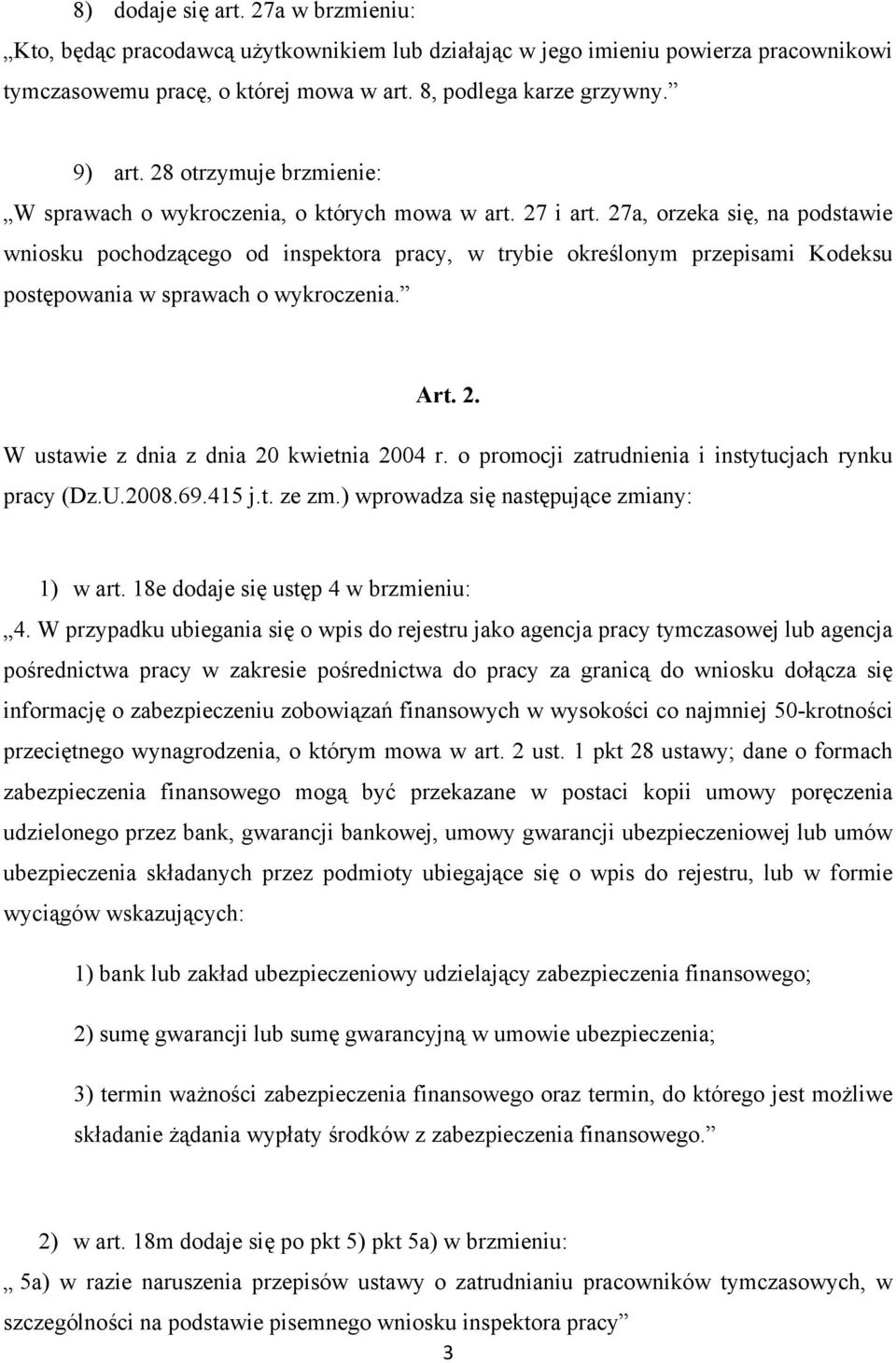 8) dodaje się art. 27a w brzmieniu:
„Kto, będąc pracodawcą użytkownikiem lub działając w jego imieniu powierza pracownikowi tymczasowemu pracę, o której mowa w art. 8, podlega karze grzywny.”

9) art. 28 otrzymuje brzmienie:
„W sprawach o wykroczenia, o których mowa w art. 27 i art. 27a, orzeka się, na podstawie wniosku pochodzącego od inspektora pracy, w trybie określonym przepisami Kodeksu postępowania w sprawach o wykroczenia.”

Art. 2.

W ustawie z dnia z dnia 20 kwietnia 2004 r. o promocji zatrudnienia i instytucjach rynku pracy (Dz.U.2008.69.415 j.t. ze zm.) wprowadza się następujące zmiany:

1) w art. 18e dodaje się ustęp 4 w brzmieniu:
„4. W przypadku ubiegania się o wpis do rejestru jako agencja pracy tymczasowej lub agencja pośrednictwa pracy w zakresie pośrednictwa do pracy za granicą do wniosku dołącza się informację o zabezpieczeniu zobowiązań finansowych w wysokości co najmniej 50-krotności przeciętnego wynagrodzenia, o którym mowa w art. 2 ust. 1 pkt 28 ustawy; dane o formach zabezpieczenia finansowego mogą być przekazane w postaci kopii umowy poręczenia udzielonego przez bank, gwarancji bankowej, umowy gwarancji ubezpieczeniowej lub umów ubezpieczenia składanych przez podmioty ubiegające się o wpis do rejestru, lub w formie wyciągów wskazujących:

1) bank lub zakład ubezpieczeniowy udzielający zabezpieczenia finansowego;

2) sumę gwarancji lub sumę gwarancyjną w umowie ubezpieczenia;

3) termin ważności zabezpieczenia finansowego oraz termin, do którego jest możliwe składanie żądania wypłaty środków z zabezpieczenia finansowego.”

2) w art. 18m dodaje się po pkt 5) pkt 5a) w brzmieniu:
„ 5a) w razie naruszenia przepisów ustawy o zatrudnianiu pracowników tymczasowych, w szczególności na podstawie pisemnego wniosku inspektora pracy”

3